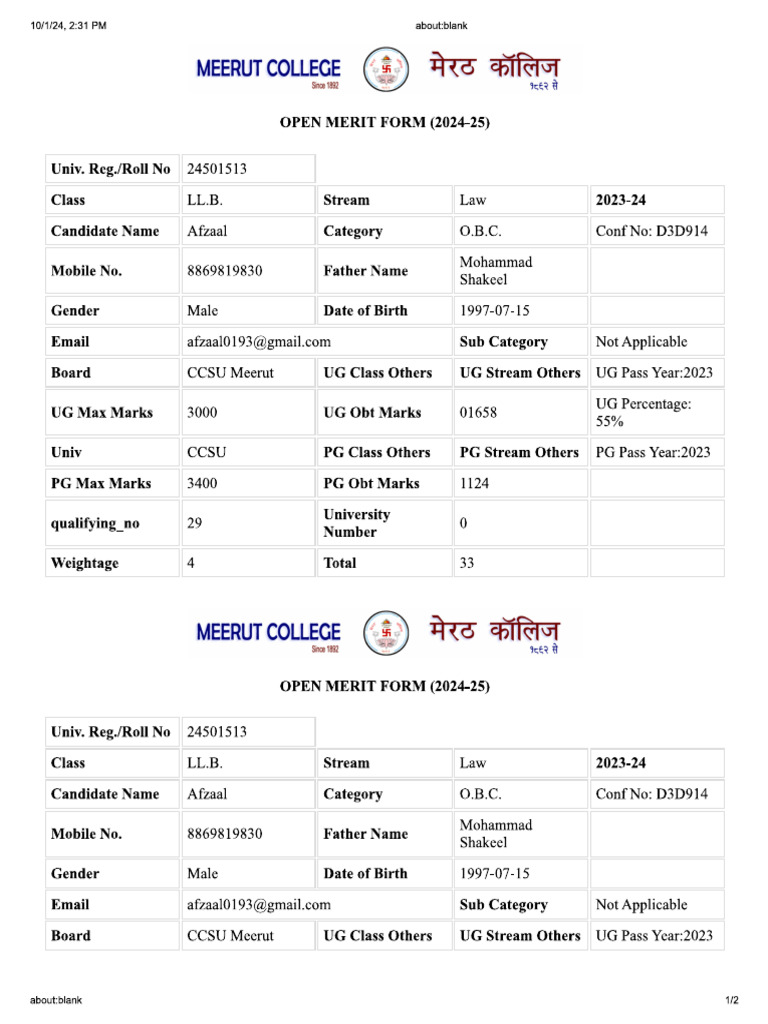 10/1/24, 2:31 PM

about:blank

MEERUT COLLEGE
Since 1892
मेरठ कॉलिज
१८९२ से

OPEN MERIT FORM (2024-25)

| Univ. Reg./Roll No | 24501513 | | | |
|---|---|---|---|---|
| Class | LL.B. | Stream | Law | 2023-24 |
| Candidate Name | Afzaal | Category | O.B.C. | Conf No: D3D914 |
| Mobile No. | 8869819830 | Father Name | Mohammad Shakeel | |
| Gender | Male | Date of Birth | 1997-07-15 | |
| Email | afzaal0193@gmail.com | | Sub Category | Not Applicable |
| Board | CCSU Meerut | UG Class Others | UG Stream Others | UG Pass Year:2023 |
| UG Max Marks | 3000 | UG Obt Marks | 01658 | UG Percentage: 55% |
| Univ | CCSU | PG Class Others | PG Stream Others | PG Pass Year:2023 |
| PG Max Marks | 3400 | PG Obt Marks | 1124 | |
| qualifying_no | 29 | University Number | 0 | |
| Weightage | 4 | Total | 33 | |

MEERUT COLLEGE
Since 1892
मेरठ कॉलिज
१८९२ से

OPEN MERIT FORM (2024-25)

| Univ. Reg./Roll No | 24501513 | | | |
|---|---|---|---|---|
| Class | LL.B. | Stream | Law | 2023-24 |
| Candidate Name | Afzaal | Category | O.B.C. | Conf No: D3D914 |
| Mobile No. | 8869819830 | Father Name | Mohammad Shakeel | |
| Gender | Male | Date of Birth | 1997-07-15 | |
| Email | afzaal0193@gmail.com | | Sub Category | Not Applicable |
| Board | CCSU Meerut | UG Class Others | UG Stream Others | UG Pass Year:2023 |

about:blank

1/2